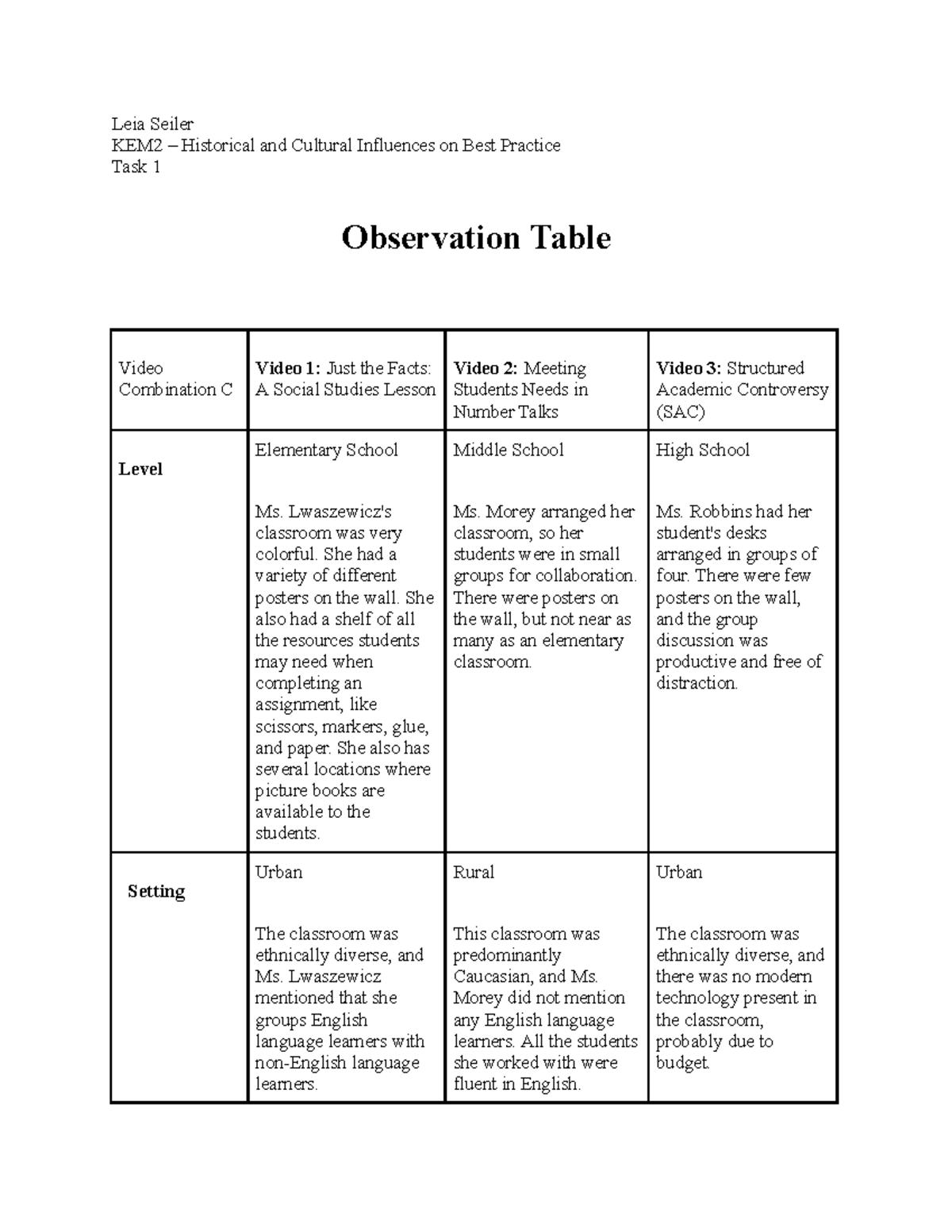 Leia Seiler
KEM2 – Historical and Cultural Influences on Best Practice
Task 1

Observation Table

| Video Combination C | **Video 1:** Just the Facts: A Social Studies Lesson | **Video 2:** Meeting Students Needs in Number Talks | **Video 3:** Structured Academic Controversy (SAC) |
|---|---|---|---|
| **Level** | Elementary School<br><br>Ms. Lwaszewicz's classroom was very colorful. She had a variety of different posters on the wall. She also had a shelf of all the resources students may need when completing an assignment, like scissors, markers, glue, and paper. She also has several locations where picture books are available to the students. | Middle School<br><br>Ms. Morey arranged her classroom, so her students were in small groups for collaboration. There were posters on the wall, but not near as many as an elementary classroom. | High School<br><br>Ms. Robbins had her student's desks arranged in groups of four. There were few posters on the wall, and the group discussion was productive and free of distraction. |
| **Setting** | Urban<br><br>The classroom was ethnically diverse, and Ms. Lwaszewicz mentioned that she groups English language learners with non-English language learners. | Rural<br><br>This classroom was predominantly Caucasian, and Ms. Morey did not mention any English language learners. All the students she worked with were fluent in English. | Urban<br><br>The classroom was ethnically diverse, and there was no modern technology present in the classroom, probably due to budget. |